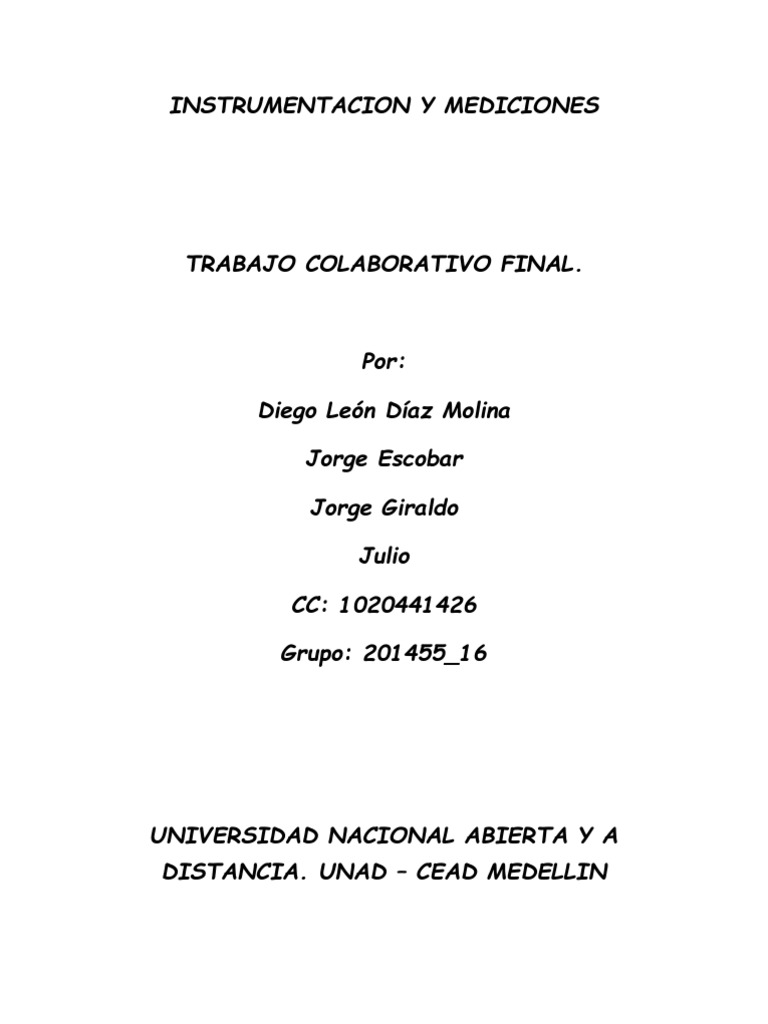 INSTRUMENTACION Y MEDICIONES

TRABAJO COLABORATIVO FINAL.

Por:

Diego León Díaz Molina

Jorge Escobar

Jorge Giraldo

Julio

CC: 1020441426

Grupo: 201455_16

UNIVERSIDAD NACIONAL ABIERTA Y A DISTANCIA. UNAD – CEAD MEDELLIN